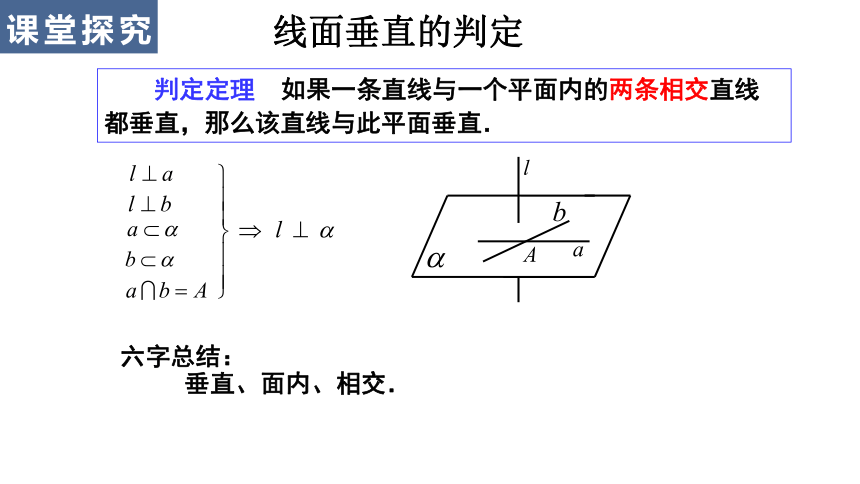 课堂探究

线面垂直的判定

判定定理　如果一条直线与一个平面内的两条相交直线都垂直，那么该直线与此平面垂直.

$\left.\begin{array}{l} l \perp a \\ l \perp b \\ a \subset \alpha \\ b \subset \alpha \\ a \cap b = A \end{array}\right\} \Rightarrow l \perp \alpha$

$l$
$b$
$\alpha$
$A$
$a$

六字总结：
垂直、面内、相交.